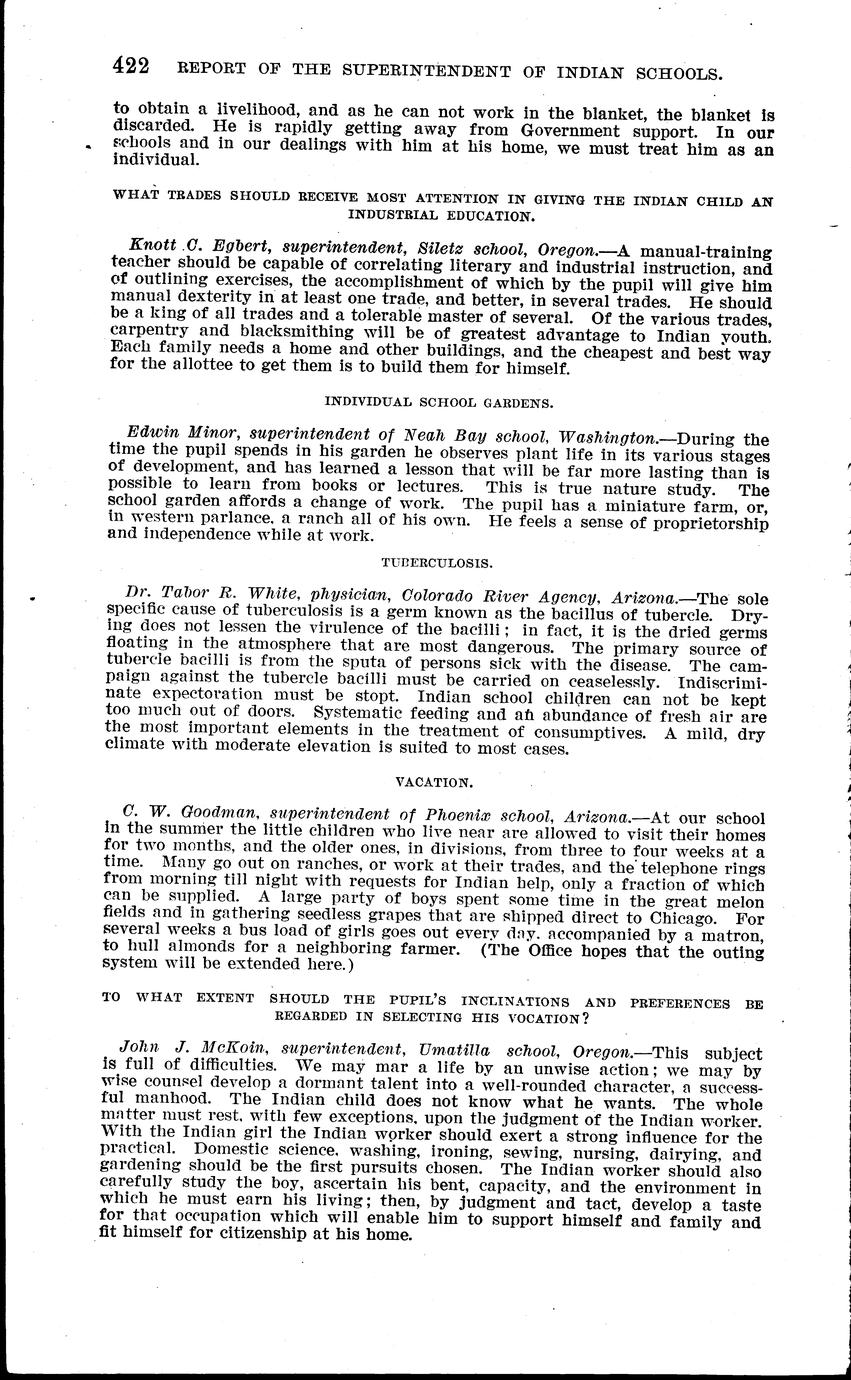 422 REPORT OF THE SUPERINTENDENT OF INDIAN SCHOOLS.

to obtain a livelihood, and as he can not work in the blanket, the blanket is discarded. He is rapidly getting away from Government support. In our schools and in our dealings with him at his home, we must treat him as an individual.

WHAT TRADES SHOULD RECEIVE MOST ATTENTION IN GIVING THE INDIAN CHILD AN INDUSTRIAL EDUCATION.

Knott C. Egbert, superintendent, Siletz school, Oregon.—A manual-training teacher should be capable of correlating literary and industrial instruction, and of outlining exercises, the accomplishment of which by the pupil will give him manual dexterity in at least one trade, and better, in several trades. He should be a king of all trades and a tolerable master of several. Of the various trades, carpentry and blacksmithing will be of greatest advantage to Indian youth. Each family needs a home and other buildings, and the cheapest and best way for the allottee to get them is to build them for himself.

INDIVIDUAL SCHOOL GARDENS.

Edwin Minor, superintendent of Neah Bay school, Washington.—During the time the pupil spends in his garden he observes plant life in its various stages of development, and has learned a lesson that will be far more lasting than is possible to learn from books or lectures. This is true nature study. The school garden affords a change of work. The pupil has a miniature farm, or, in western parlance, a ranch all of his own. He feels a sense of proprietorship and independence while at work.

TUBERCULOSIS.

Dr. Tabor R. White, physician, Colorado River Agency, Arizona.—The sole specific cause of tuberculosis is a germ known as the bacillus of tubercle. Drying does not lessen the virulence of the bacilli; in fact, it is the dried germs floating in the atmosphere that are most dangerous. The primary source of tubercle bacilli is from the sputa of persons sick with the disease. The campaign against the tubercle bacilli must be carried on ceaselessly. Indiscriminate expectoration must be stopt. Indian school children can not be kept too much out of doors. Systematic feeding and an abundance of fresh air are the most important elements in the treatment of consumptives. A mild, dry climate with moderate elevation is suited to most cases.

VACATION.

C. W. Goodman, superintendent of Phoenix school, Arizona.—At our school in the summer the little children who live near are allowed to visit their homes for two months, and the older ones, in divisions, from three to four weeks at a time. Many go out on ranches, or work at their trades, and the telephone rings from morning till night with requests for Indian help, only a fraction of which can be supplied. A large party of boys spent some time in the great melon fields and in gathering seedless grapes that are shipped direct to Chicago. For several weeks a bus load of girls goes out every day, accompanied by a matron, to hull almonds for a neighboring farmer. (The Office hopes that the outing system will be extended here.)

TO WHAT EXTENT SHOULD THE PUPIL'S INCLINATIONS AND PREFERENCES BE REGARDED IN SELECTING HIS VOCATION?

John J. McKoin, superintendent, Umatilla school, Oregon.—This subject is full of difficulties. We may mar a life by an unwise action; we may by wise counsel develop a dormant talent into a well-rounded character, a successful manhood. The Indian child does not know what he wants. The whole matter must rest, with few exceptions, upon the judgment of the Indian worker. With the Indian girl the Indian worker should exert a strong influence for the practical. Domestic science, washing, ironing, sewing, nursing, dairying, and gardening should be the first pursuits chosen. The Indian worker should also carefully study the boy, ascertain his bent, capacity, and the environment in which he must earn his living; then, by judgment and tact, develop a taste for that occupation which will enable him to support himself and family and fit himself for citizenship at his home.